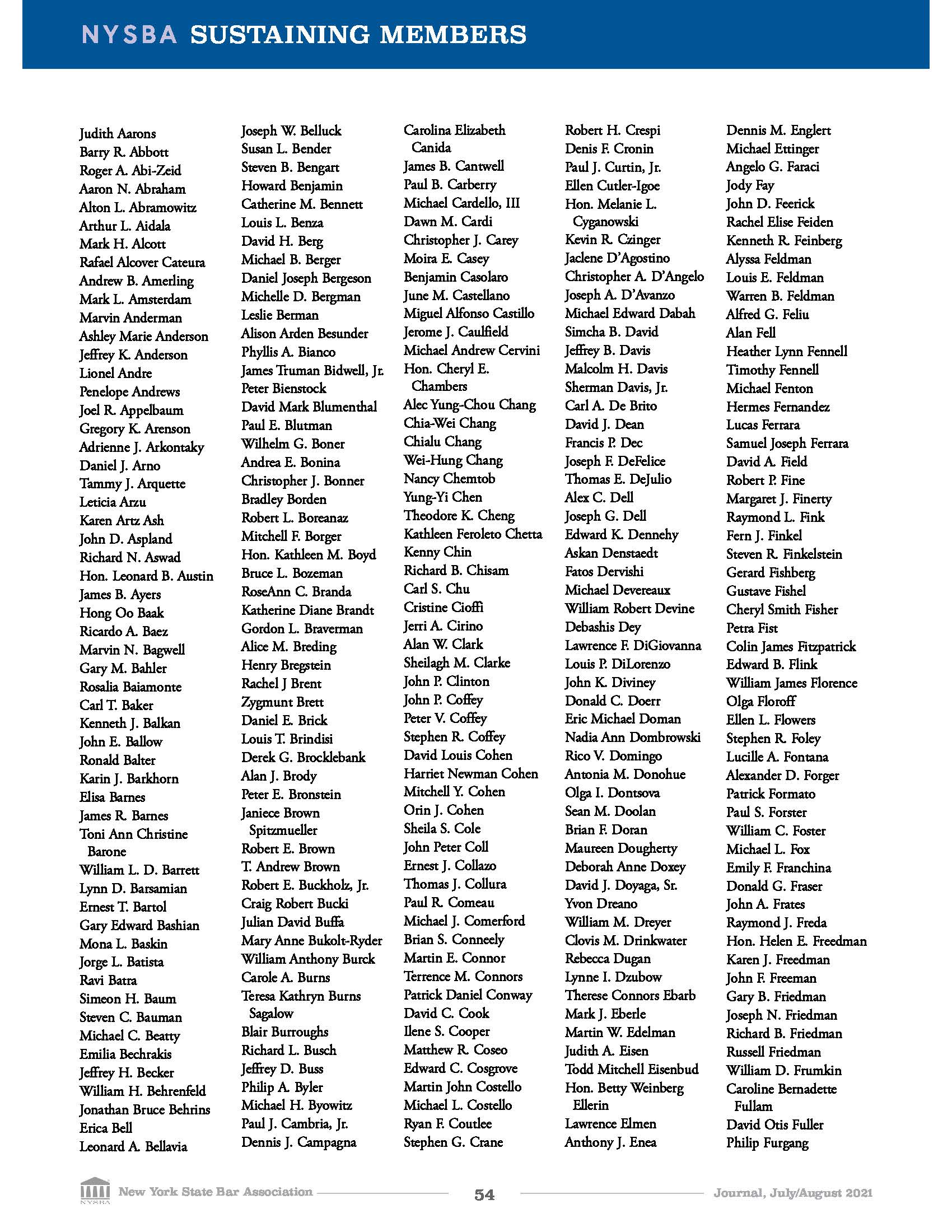 NYSBA SUSTAINING MEMBERS

Judith Aarons
Barry R. Abbott
Roger A. Abi-Zeid
Aaron N. Abraham
Alton L. Abramowitz
Arthur L. Aidala
Mark H. Alcott
Rafael Alcover Cateura
Andrew B. Amerling
Mark L. Amsterdam
Marvin Anderman
Ashley Marie Anderson
Jeffrey K. Anderson
Lionel Andre
Penelope Andrews
Joel R. Appelbaum
Gregory K. Arenson
Adrienne J. Arkontaky
Daniel J. Arno
Tammy J. Arquette
Leticia Arzu
Karen Artz Ash
John D. Aspland
Richard N. Aswad
Hon. Leonard B. Austin
James B. Ayers
Hong Oo Baak
Ricardo A. Baez
Marvin N. Bagwell
Gary M. Bahler
Rosalia Baiamonte
Carl T. Baker
Kenneth J. Balkan
John E. Ballow
Ronald Balter
Karin J. Barkhorn
Elisa Barnes
James R. Barnes
Toni Ann Christine Barone
William L. D. Barrett
Lynn D. Barsamian
Ernest T. Bartol
Gary Edward Bashian
Mona L. Baskin
Jorge L. Batista
Ravi Batra
Simeon H. Baum
Steven C. Bauman
Michael C. Beatty
Emilia Bechrakis
Jeffrey H. Becker
William H. Behrenfeld
Jonathan Bruce Behrins
Erica Bell
Leonard A. Bellavia

Joseph W. Belluck
Susan L. Bender
Steven B. Bengart
Howard Benjamin
Catherine M. Bennett
Louis L. Benza
David H. Berg
Michael B. Berger
Daniel Joseph Bergeson
Michelle D. Bergman
Leslie Berman
Alison Arden Besunder
Phyllis A. Bianco
James Truman Bidwell, Jr.
Peter Bienstock
David Mark Blumenthal
Paul E. Blutman
Wilhelm G. Boner
Andrea E. Bonina
Christopher J. Bonner
Bradley Borden
Robert L. Boreanaz
Mitchell F. Borger
Hon. Kathleen M. Boyd
Bruce L. Bozeman
RoseAnn C. Branda
Katherine Diane Brandt
Gordon L. Braverman
Alice M. Breding
Henry Bregstein
Rachel J Brent
Zygmunt Brett
Daniel E. Brick
Louis T. Brindisi
Derek G. Brocklebank
Alan J. Brody
Peter E. Bronstein
Janiece Brown Spitzmueller
Robert E. Brown
T. Andrew Brown
Robert E. Buckholz, Jr.
Craig Robert Bucki
Julian David Buffa
Mary Anne Bukolt-Ryder
William Anthony Burck
Carole A. Burns
Teresa Kathryn Burns Sagalow
Blair Burroughs
Richard L. Busch
Jeffrey D. Buss
Philip A. Byler
Michael H. Byowitz
Paul J. Cambria, Jr.
Dennis J. Campagna

Carolina Elizabeth Canida
James B. Cantwell
Paul B. Carberry
Michael Cardello, III
Dawn M. Cardi
Christopher J. Carey
Moira E. Casey
Benjamin Casolaro
June M. Castellano
Miguel Alfonso Castillo
Jerome J. Caulfield
Michael Andrew Cervini
Hon. Cheryl E. Chambers
Alec Yung-Chou Chang
Chia-Wei Chang
Chialu Chang
Wei-Hung Chang
Nancy Chemtob
Yung-Yi Chen
Theodore K. Cheng
Kathleen Feroleto Chetta
Kenny Chin
Richard B. Chisam
Carl S. Chu
Cristine Cioffi
Jerri A. Cirino
Alan W. Clark
Sheilagh M. Clarke
John P. Clinton
John P. Coffey
Peter V. Coffey
Stephen R. Coffey
David Louis Cohen
Harriet Newman Cohen
Mitchell Y. Cohen
Orin J. Cohen
Sheila S. Cole
John Peter Coll
Ernest J. Collazo
Thomas J. Collura
Paul R. Comeau
Michael J. Comerford
Brian S. Conneely
Martin E. Connor
Terrence M. Connors
Patrick Daniel Conway
David C. Cook
Ilene S. Cooper
Matthew R. Coseo
Edward C. Cosgrove
Martin John Costello
Michael L. Costello
Ryan F. Coutlee
Stephen G. Crane

Robert H. Crespi
Denis F. Cronin
Paul J. Curtin, Jr.
Ellen Cutler-Igoe
Hon. Melanie L. Cyganowski
Kevin R. Czinger
Jaclene D'Agostino
Christopher A. D'Angelo
Joseph A. D'Avanzo
Michael Edward Dabah
Simcha B. David
Jeffrey B. Davis
Malcolm H. Davis
Sherman Davis, Jr.
Carl A. De Brito
David J. Dean
Francis P. Dec
Joseph F. DeFelice
Thomas E. DeJulio
Alex C. Dell
Joseph G. Dell
Edward K. Dennehy
Askan Denstaedt
Fatos Dervishi
Michael Devereaux
William Robert Devine
Debashis Dey
Lawrence F. DiGiovanna
Louis P. DiLorenzo
John K. Diviney
Donald C. Doerr
Eric Michael Doman
Nadia Ann Dombrowski
Rico V. Domingo
Antonia M. Donohue
Olga I. Dontsova
Sean M. Doolan
Brian F. Doran
Maureen Dougherty
Deborah Anne Doxey
David J. Doyaga, Sr.
Yvon Dreano
William M. Dreyer
Clovis M. Drinkwater
Rebecca Dugan
Lynne I. Dzubow
Therese Connors Ebarb
Mark J. Eberle
Martin W. Edelman
Judith A. Eisen
Todd Mitchell Eisenbud
Hon. Betty Weinberg Ellerin
Lawrence Elmen
Anthony J. Enea

Dennis M. Englert
Michael Ettinger
Angelo G. Faraci
Jody Fay
John D. Feerick
Rachel Elise Feiden
Kenneth R. Feinberg
Alyssa Feldman
Louis E. Feldman
Warren B. Feldman
Alfred G. Feliu
Alan Fell
Heather Lynn Fennell
Timothy Fennell
Michael Fenton
Hermes Fernandez
Lucas Ferrara
Samuel Joseph Ferrara
David A. Field
Robert P. Fine
Margaret J. Finerty
Raymond L. Fink
Fern J. Finkel
Steven R. Finkelstein
Gerard Fishberg
Gustave Fishel
Cheryl Smith Fisher
Petra Fist
Colin James Fitzpatrick
Edward B. Flink
William James Florence
Olga Floroff
Ellen L. Flowers
Stephen R. Foley
Lucille A. Fontana
Alexander D. Forger
Patrick Formato
Paul S. Forster
William C. Foster
Michael L. Fox
Emily F. Franchina
Donald G. Fraser
John A. Frates
Raymond J. Freda
Hon. Helen E. Freedman
Karen J. Freedman
John F. Freeman
Gary B. Friedman
Joseph N. Friedman
Richard B. Friedman
Russell Friedman
William D. Frumkin
Caroline Bernadette Fullam
David Otis Fuller
Philip Furgang

NYSBA New York State Bar Association 54 Journal, July/August 2021